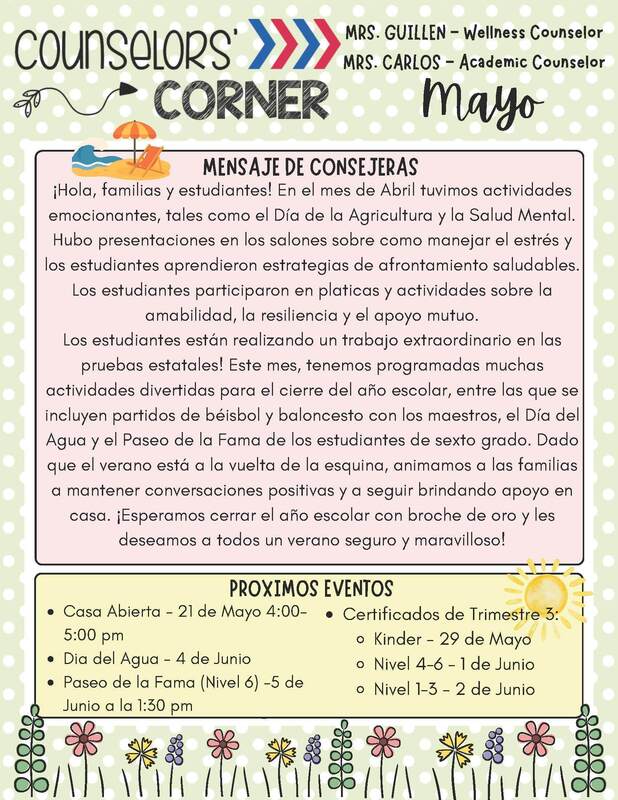 COUNSELORS' CORNER

MRS. GUILLEN - Wellness Counselor
MRS. CARLOS - Academic Counselor

Mayo

MENSAJE DE CONSEJERAS

¡Hola, familias y estudiantes! En el mes de Abril tuvimos actividades emocionantes, tales como el Día de la Agricultura y la Salud Mental. Hubo presentaciones en los salones sobre como manejar el estrés y los estudiantes aprendieron estrategias de afrontamiento saludables. Los estudiantes participaron en platicas y actividades sobre la amabilidad, la resiliencia y el apoyo mutuo.

Los estudiantes están realizando un trabajo extraordinario en las pruebas estatales! Este mes, tenemos programadas muchas actividades divertidas para el cierre del año escolar, entre las que se incluyen partidos de béisbol y baloncesto con los maestros, el Día del Agua y el Paseo de la Fama de los estudiantes de sexto grado. Dado que el verano está a la vuelta de la esquina, animamos a las familias a mantener conversaciones positivas y a seguir brindando apoyo en casa. ¡Esperamos cerrar el año escolar con broche de oro y les deseamos a todos un verano seguro y maravilloso!

PROXIMOS EVENTOS

- Casa Abierta - 21 de Mayo 4:00-5:00 pm
- Dia del Agua - 4 de Junio
- Paseo de la Fama (Nivel 6) -5 de Junio a la 1:30 pm

- Certificados de Trimestre 3:
  - Kinder - 29 de Mayo
  - Nivel 4-6 - 1 de Junio
  - Nivel 1-3 - 2 de Junio